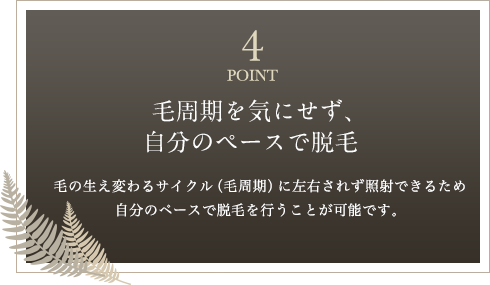 4
POINT

毛周期を気にせず、
自分のペースで脱毛

毛の生え変わるサイクル（毛周期）に左右されず照射できるため
自分のペースで脱毛を行うことが可能です。